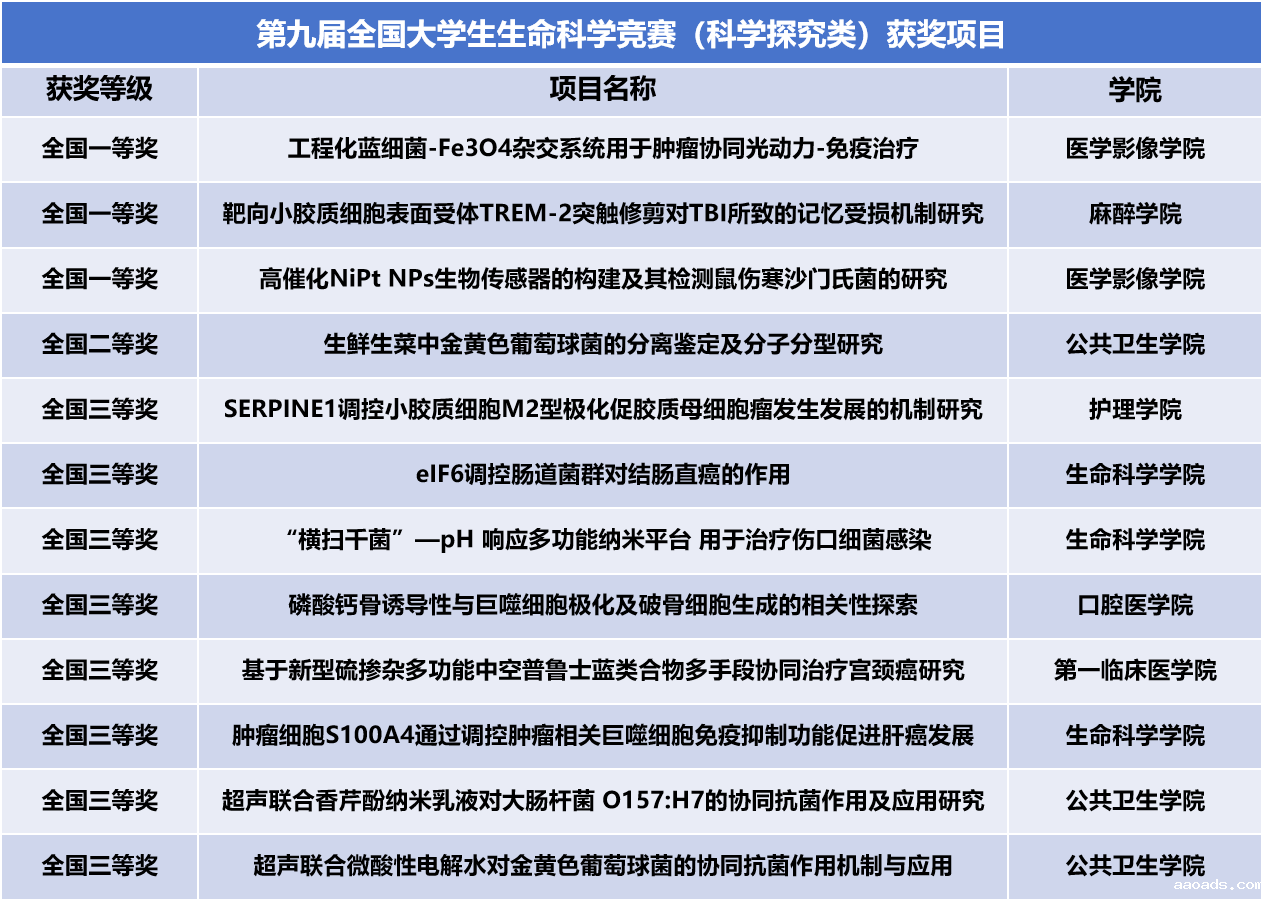 第九届全国大学生生命科学竞赛（科学探究类）获奖项目

| 获奖等级 | 项目名称 | 学院 |
|---|---|---|
| 全国一等奖 | 工程化蓝细菌-Fe3O4杂交系统用于肿瘤协同光动力-免疫治疗 | 医学影像学院 |
| 全国一等奖 | 靶向小胶质细胞表面受体TREM-2突触修剪对TBI所致的记忆受损机制研究 | 麻醉学院 |
| 全国一等奖 | 高催化NiPt NPs生物传感器的构建及其检测鼠伤寒沙门氏菌的研究 | 医学影像学院 |
| 全国二等奖 | 生鲜生菜中金黄色葡萄球菌的分离鉴定及分子分型研究 | 公共卫生学院 |
| 全国三等奖 | SERPINE1调控小胶质细胞M2型极化促胶质母细胞瘤发生发展的机制研究 | 护理学院 |
| 全国三等奖 | eIF6调控肠道菌群对结肠直癌的作用 | 生命科学学院 |
| 全国三等奖 | “横扫千菌”—pH 响应多功能纳米平台 用于治疗伤口细菌感染 | 生命科学学院 |
| 全国三等奖 | 磷酸钙骨诱导性与巨噬细胞极化及破骨细胞生成的相关性探索 | 口腔医学院 |
| 全国三等奖 | 基于新型硫掺杂多功能中空普鲁士蓝类合物多手段协同治疗宫颈癌研究 | 第一临床医学院 |
| 全国三等奖 | 肿瘤细胞S100A4通过调控肿瘤相关巨噬细胞免疫抑制功能促进肝癌发展 | 生命科学学院 |
| 全国三等奖 | 超声联合香芹酚纳米乳液对大肠杆菌 O157:H7的协同抗菌作用及应用研究 | 公共卫生学院 |
| 全国三等奖 | 超声联合微酸性电解水对金黄色葡萄球菌的协同抗菌作用机制与应用 | 公共卫生学院 |

aaoads.com